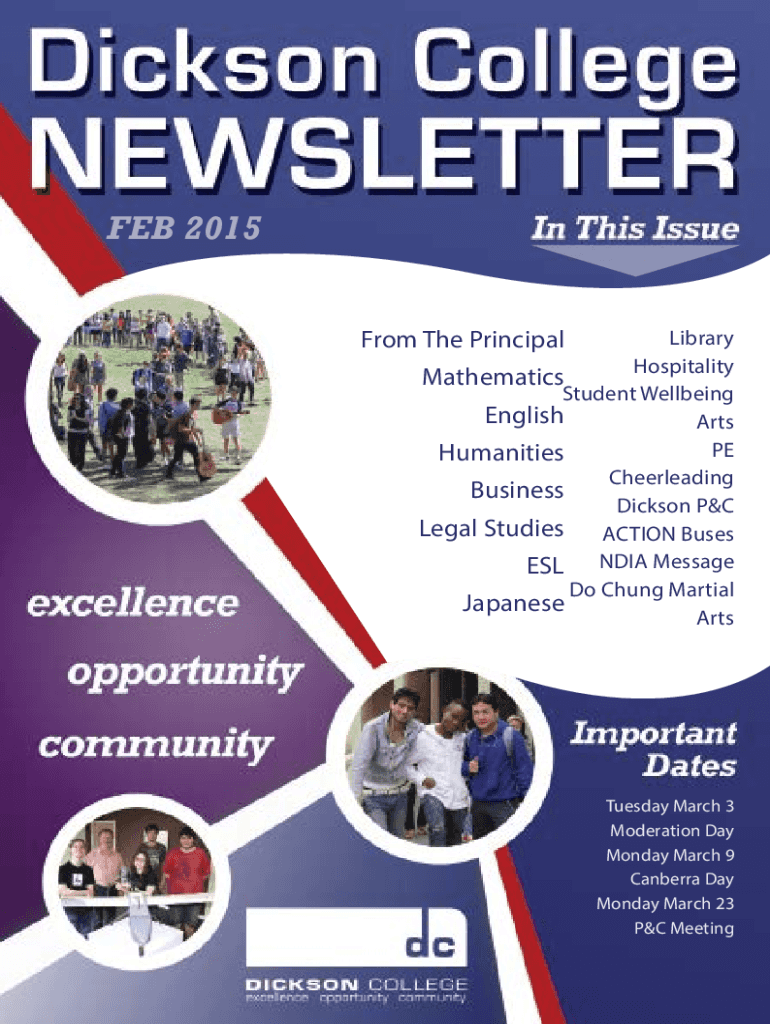 Dickson College
NEWSLETTER
FEB 2015

In This Issue

From The Principal
Mathematics
English
Humanities
Business
Legal Studies
ESL
Japanese

Library
Hospitality
Student Wellbeing
Arts
PE
Cheerleading
Dickson P&C
ACTION Buses
NDIA Message
Do Chung Martial Arts

excellence
opportunity
community

Important Dates

Tuesday March 3
Moderation Day
Monday March 9
Canberra Day
Monday March 23
P&C Meeting

dc
DICKSON COLLEGE
excellence opportunity community